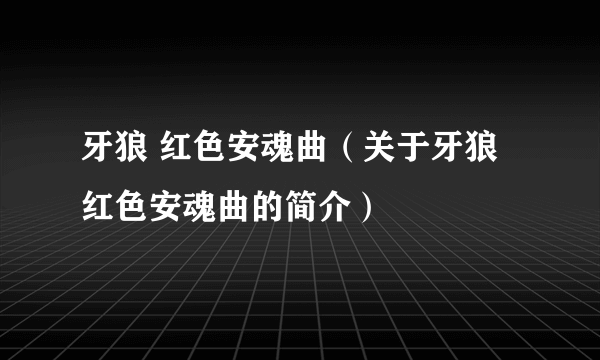 牙狼 红色安魂曲（关于牙狼红色安魂曲的简介）